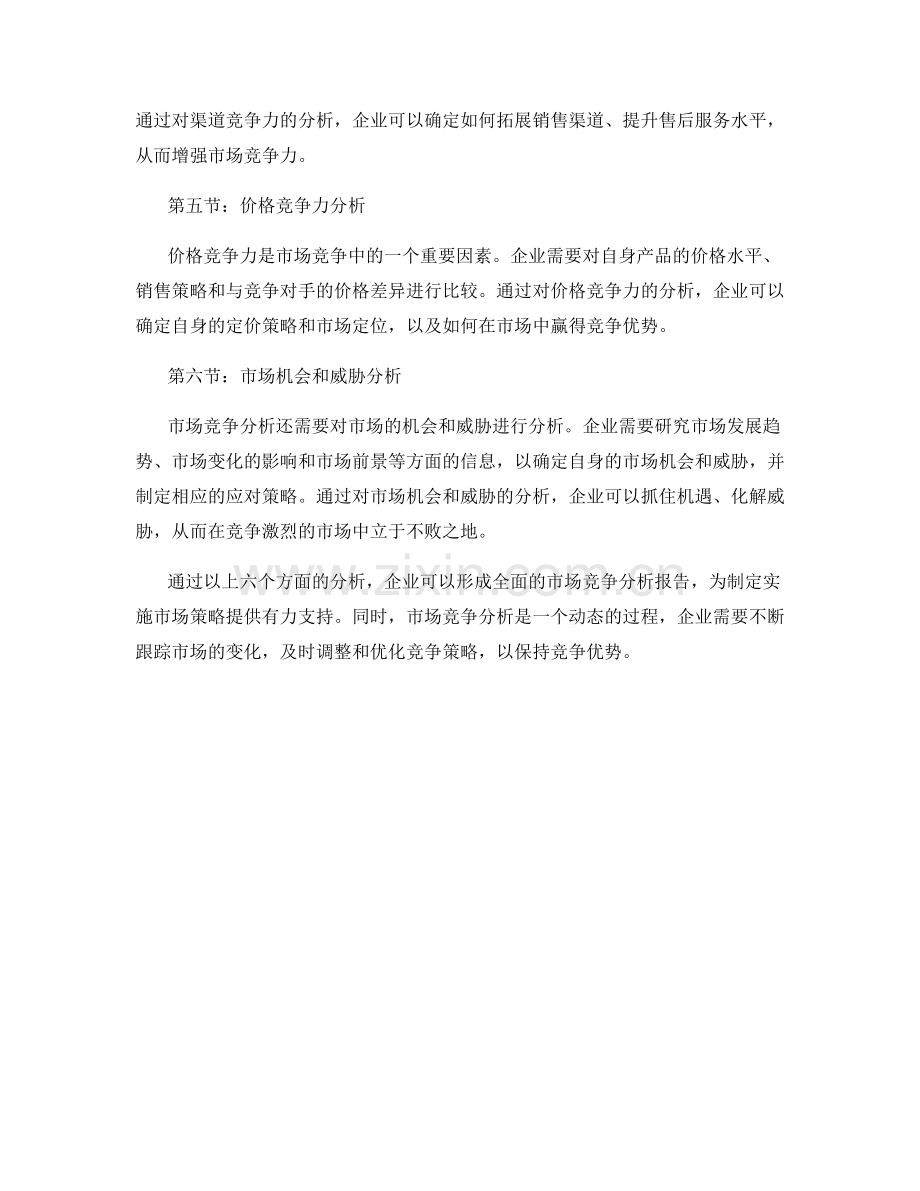 通过对渠道竞争力的分析，企业可以确定如何拓展销售渠道、提升售后服务水平，从而增强市场竞争力。

第五节：价格竞争力分析

价格竞争力是市场竞争中的一个重要因素。企业需要对自身产品的价格水平、销售策略和与竞争对手的价格差异进行比较。通过对价格竞争力的分析，企业可以确定自身的定价策略和市场定位，以及如何在市场中赢得竞争优势。

第六节：市场机会和威胁分析

市场竞争分析还需要对市场的机会和威胁进行分析。企业需要研究市场发展趋势、市场变化的影响和市场前景等方面的信息，以确定自身的市场机会和威胁，并制定相应的应对策略。通过对市场机会和威胁的分析，企业可以抓住机遇、化解威胁，从而在竞争激烈的市场中立于不败之地。

通过以上六个方面的分析，企业可以形成全面的市场竞争分析报告，为制定实施市场策略提供有力支持。同时，市场竞争分析是一个动态的过程，企业需要不断跟踪市场的变化，及时调整和优化竞争策略，以保持竞争优势。

www.zixin.com.cn